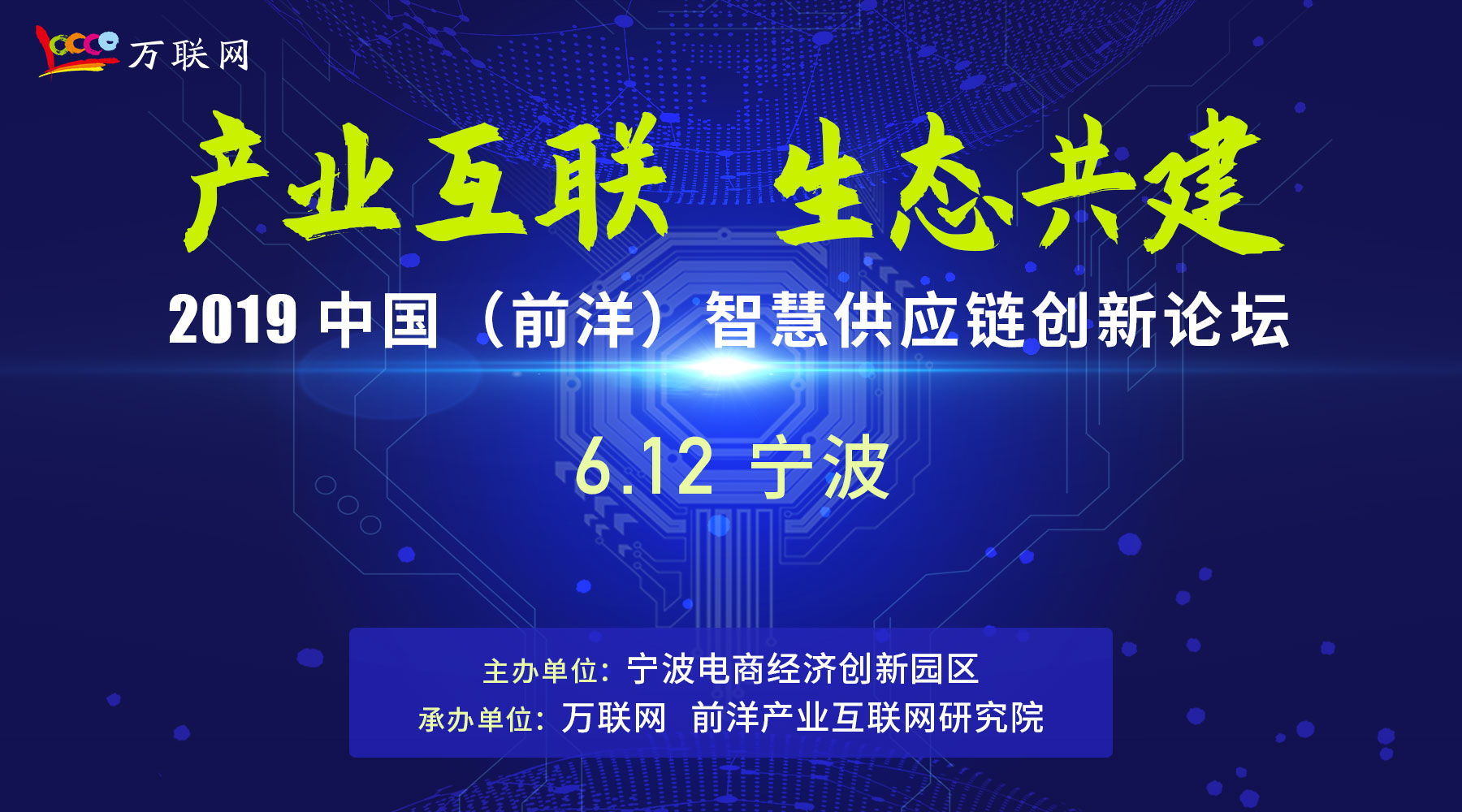 万联网

产业互联 生态共建

2019 中国（前洋）智慧供应链创新论坛

6.12 宁波

主办单位：宁波电商经济创新园区
承办单位：万联网 前洋产业互联网研究院